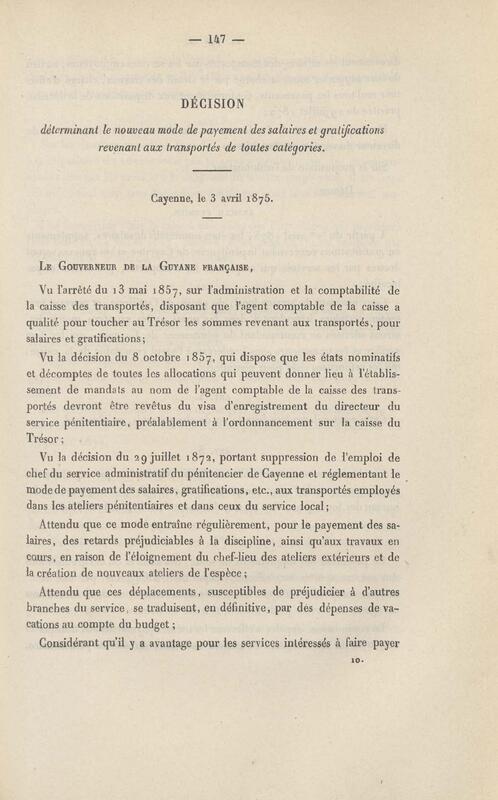 — 147 —

DÉCISION

déterminant le nouveau mode de payement des salaires et gratifications revenant aux transportés de toutes catégories.

Cayenne, le 3 avril 1875.

Le Gouverneur de la Guyane française,

Vu l'arrêté du 13 mai 1857, sur l'administration et la comptabilité de la caisse des transportés, disposant que l'agent comptable de la caisse a qualité pour toucher au Trésor les sommes revenant aux transportés, pour salaires et gratifications;

Vu la décision du 8 octobre 1857, qui dispose que les états nominatifs et décomptes de toutes les allocations qui peuvent donner lieu à l'établissement de mandats au nom de l'agent comptable de la caisse des transportés devront être revêtus du visa d'enregistrement du directeur du service pénitentiaire, préalablement à l'ordonnancement sur la caisse du Trésor;

Vu la décision du 29 juillet 1872, portant suppression de l'emploi de chef du service administratif du pénitencier de Cayenne et réglementant le mode de payement des salaires, gratifications, etc., aux transportés employés dans les ateliers pénitentiaires et dans ceux du service local;

Attendu que ce mode entraîne régulièrement, pour le payement des salaires, des retards préjudiciables à la discipline, ainsi qu'aux travaux en cours, en raison de l'éloignement du chef-lieu des ateliers extérieurs et de la création de nouveaux ateliers de l'espèce;

Attendu que ces déplacements, susceptibles de préjudicier à d'autres branches du service, se traduisent, en définitive, par des dépenses de vacations au compte du budget;

Considérant qu'il y a avantage pour les services intéressés à faire payer

10.